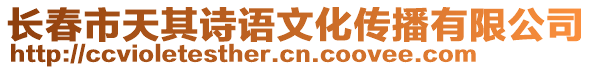 长春市天其诗语文化传播有限公司
http://ccvioletesther.cn.coovee.com